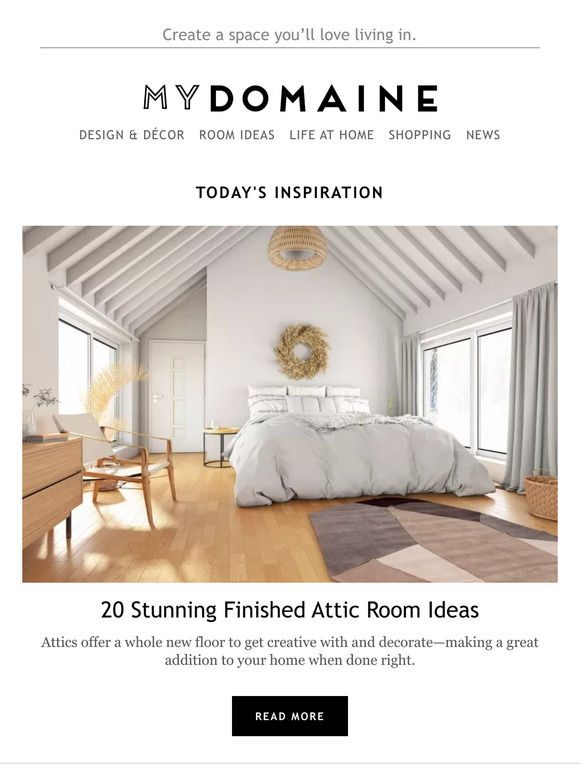 Create a space you'll love living in.

MYDOMAINE

DESIGN & DÉCOR ROOM IDEAS LIFE AT HOME SHOPPING NEWS

TODAY'S INSPIRATION

20 Stunning Finished Attic Room Ideas

Attics offer a whole new floor to get creative with and decorate—making a great addition to your home when done right.

READ MORE